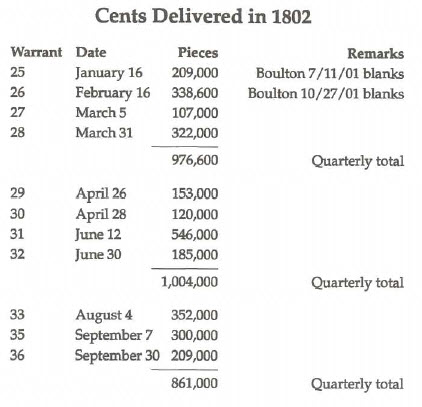 Cents Delivered in 1802

| Warrant | Date | Pieces | Remarks |
|---|---|---|---|
| 25 | January 16 | 209,000 | Boulton 7/11/01 blanks |
| 26 | February 16 | 338,600 | Boulton 10/27/01 blanks |
| 27 | March 5 | 107,000 | |
| 28 | March 31 | 322,000 | |
| | | 976,600 | Quarterly total |
| 29 | April 26 | 153,000 | |
| 30 | April 28 | 120,000 | |
| 31 | June 12 | 546,000 | |
| 32 | June 30 | 185,000 | |
| | | 1,004,000 | Quarterly total |
| 33 | August 4 | 352,000 | |
| 35 | September 7 | 300,000 | |
| 36 | September 30 | 209,000 | |
| | | 861,000 | Quarterly total |